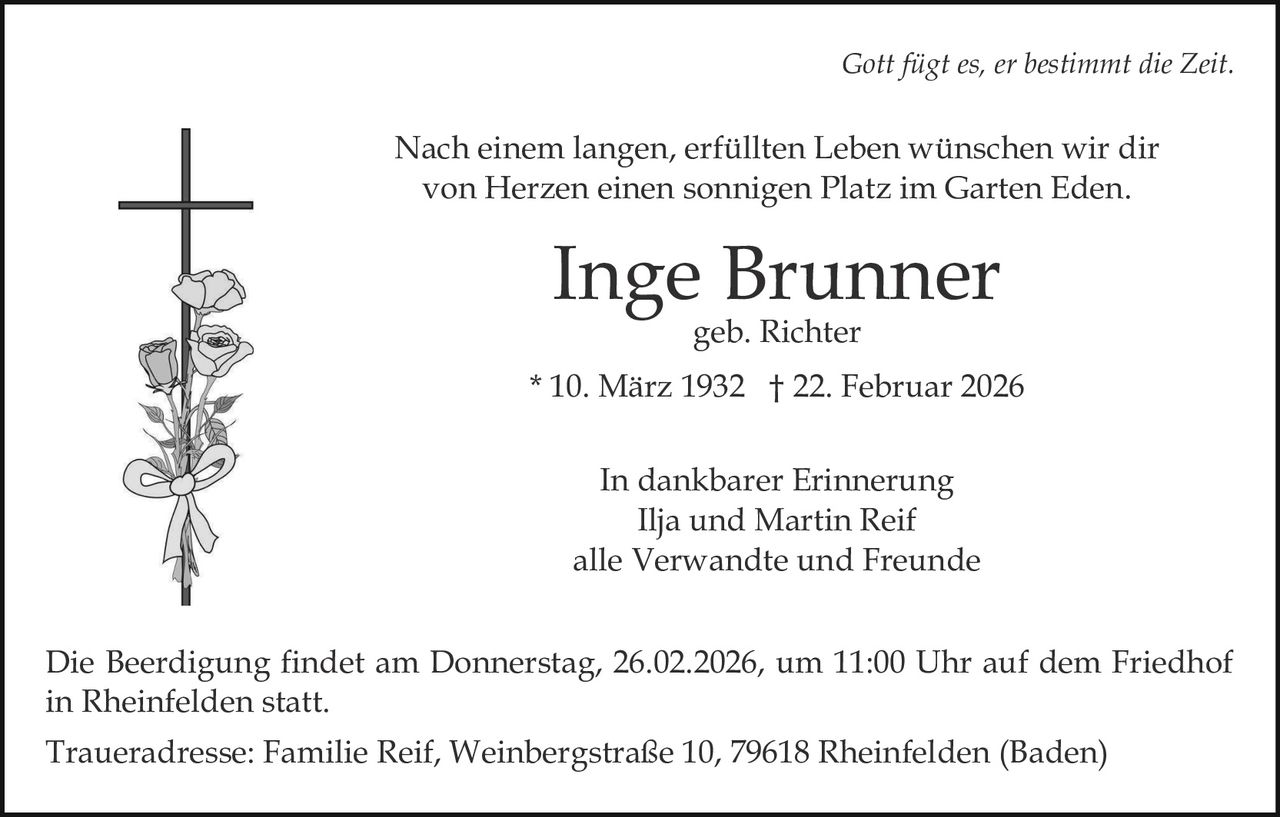 Gott fügt es, er bestimmt die Zeit.

Nach einem langen, erfüllten Leben wünschen wir dir von Herzen einen sonnigen Platz im Garten Eden.

Inge Brunner
geb. Richter

* 10. März 1932 † 22. Februar 2026

In dankbarer Erinnerung
Ilja und Martin Reif
alle Verwandte und Freunde

Die Beerdigung findet am Donnerstag, 26.02.2026, um 11:00 Uhr auf dem Friedhof in Rheinfelden statt.

Traueradresse: Familie Reif, Weinbergstraße 10, 79618 Rheinfelden (Baden)